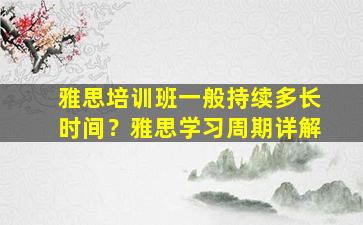 雅思培训班一般持续多长时间？雅思学习周期详解